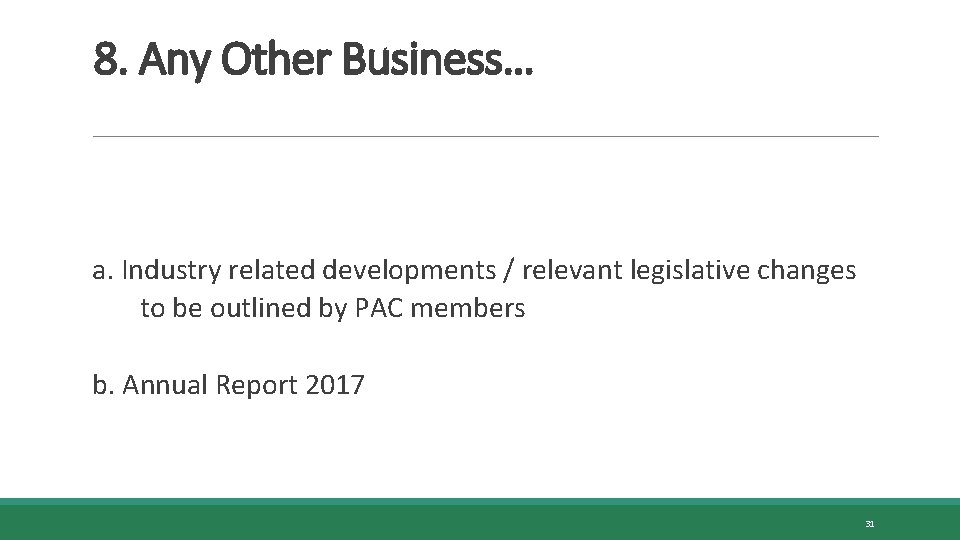 8. Any Other Business…

a. Industry related developments / relevant legislative changes to be outlined by PAC members

b. Annual Report 2017

31